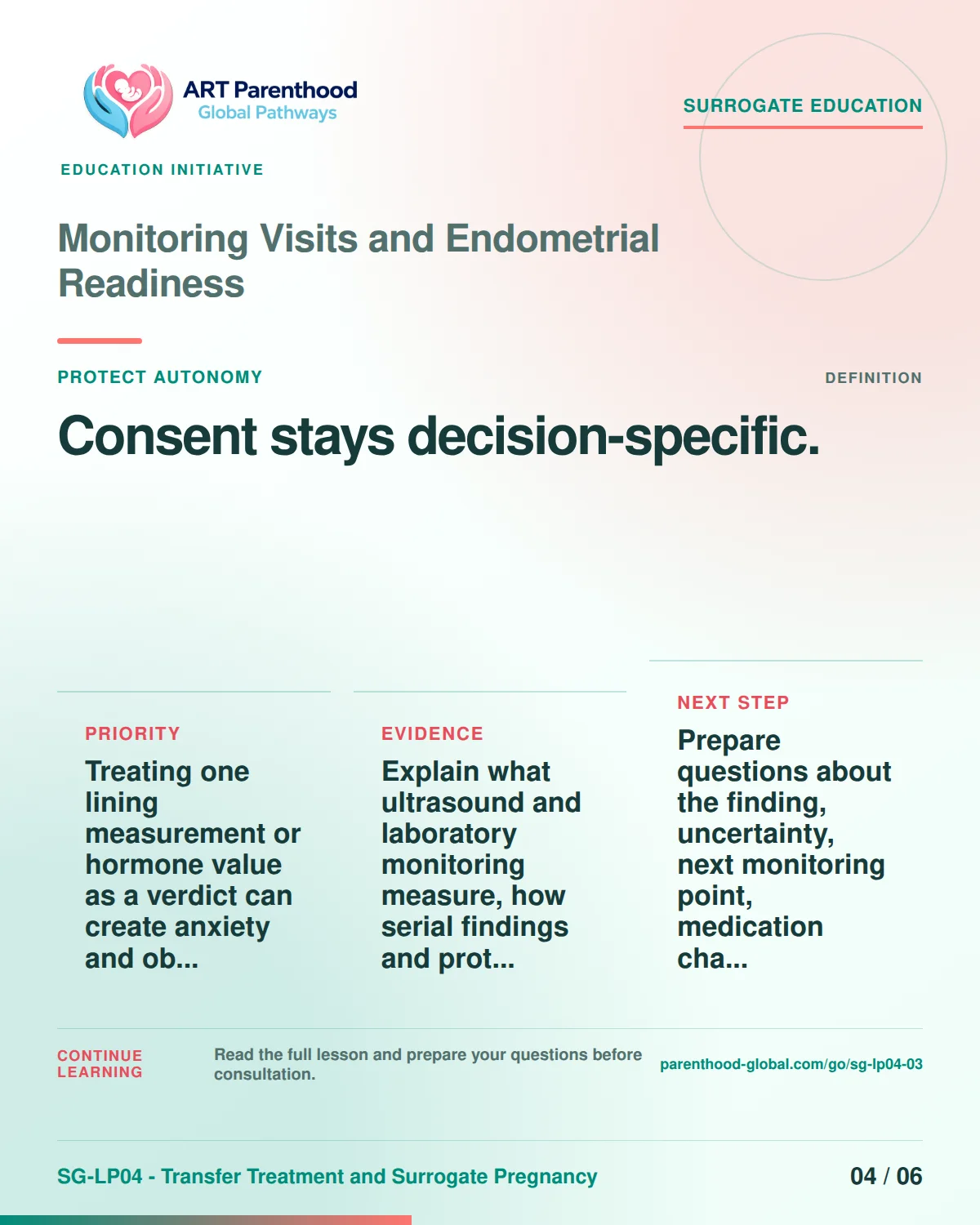 ART Parenthood
Global Pathways

SURROGATE EDUCATION

EDUCATION INITIATIVE

Monitoring Visits and Endometrial Readiness

PROTECT AUTONOMY

DEFINITION

Consent stays decision-specific.

PRIORITY

Treating one lining measurement or hormone value as a verdict can create anxiety and ob...

EVIDENCE

Explain what ultrasound and laboratory monitoring measure, how serial findings and prot...

NEXT STEP

Prepare questions about the finding, uncertainty, next monitoring point, medication cha...

CONTINUE LEARNING

Read the full lesson and prepare your questions before consultation.

parenthood-global.com/go/sg-lp04-03

SG-LP04 - Transfer Treatment and Surrogate Pregnancy

04 / 06